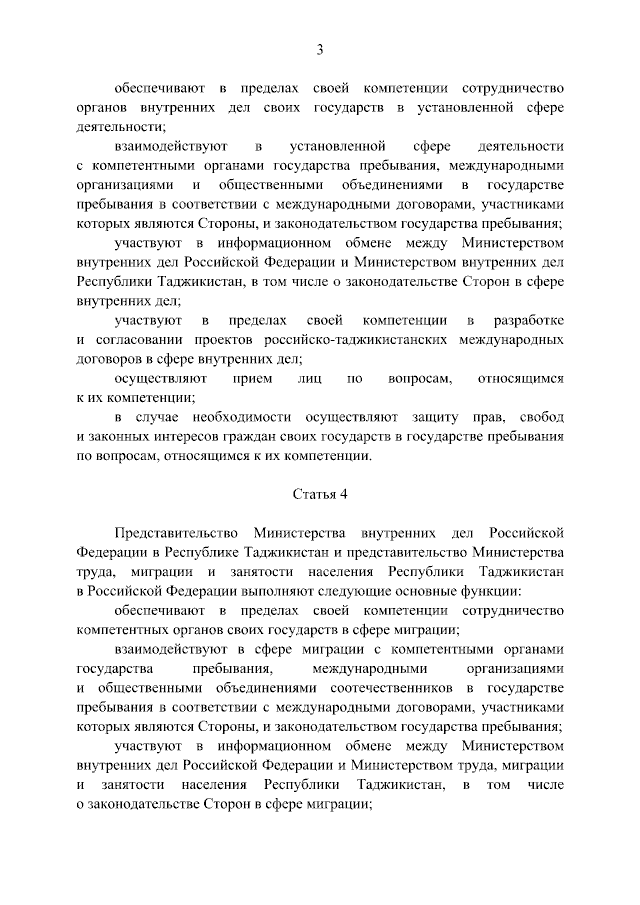 3

обеспечивают в пределах своей компетенции сотрудничество органов внутренних дел своих государств в установленной сфере деятельности;

взаимодействуют в установленной сфере деятельности с компетентными органами государства пребывания, международными организациями и общественными объединениями в государстве пребывания в соответствии с международными договорами, участниками которых являются Стороны, и законодательством государства пребывания;

участвуют в информационном обмене между Министерством внутренних дел Российской Федерации и Министерством внутренних дел Республики Таджикистан, в том числе о законодательстве Сторон в сфере внутренних дел;

участвуют в пределах своей компетенции в разработке и согласовании проектов российско-таджикистанских международных договоров в сфере внутренних дел;

осуществляют прием лиц по вопросам, относящимся к их компетенции;

в случае необходимости осуществляют защиту прав, свобод и законных интересов граждан своих государств в государстве пребывания по вопросам, относящимся к их компетенции.

Статья 4

Представительство Министерства внутренних дел Российской Федерации в Республике Таджикистан и представительство Министерства труда, миграции и занятости населения Республики Таджикистан в Российской Федерации выполняют следующие основные функции:

обеспечивают в пределах своей компетенции сотрудничество компетентных органов своих государств в сфере миграции;

взаимодействуют в сфере миграции с компетентными органами государства пребывания, международными организациями и общественными объединениями соотечественников в государстве пребывания в соответствии с международными договорами, участниками которых являются Стороны, и законодательством государства пребывания;

участвуют в информационном обмене между Министерством внутренних дел Российской Федерации и Министерством труда, миграции и занятости населения Республики Таджикистан, в том числе о законодательстве Сторон в сфере миграции;